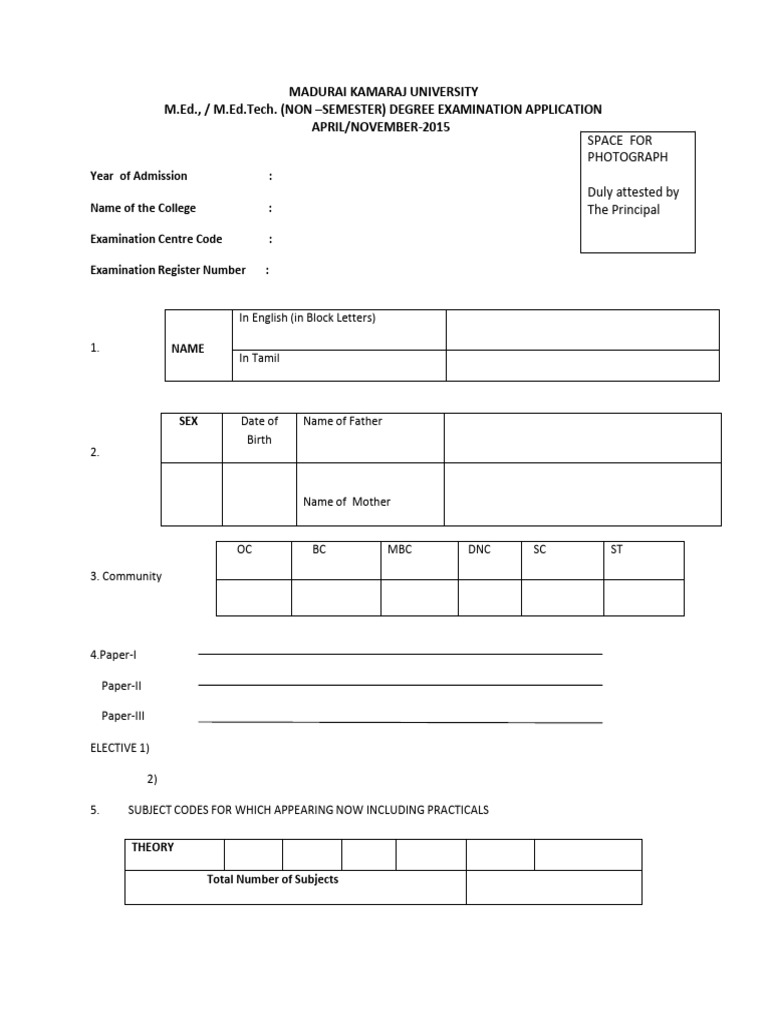 MADURAI KAMARAJ UNIVERSITY
M.Ed., / M.Ed.Tech. (NON –SEMESTER) DEGREE EXAMINATION APPLICATION
APRIL/NOVEMBER-2015

SPACE FOR PHOTOGRAPH

Duly attested by The Principal

Year of Admission :

Name of the College :

Examination Centre Code :

Examination Register Number :

1.

| NAME | In English (in Block Letters) | |
|---|---|---|
| | In Tamil | |

2.

| SEX | Date of Birth | Name of Father | |
|---|---|---|---|
| | | Name of Mother | |

3. Community

| OC | BC | MBC | DNC | SC | ST |
|---|---|---|---|---|---|
| | | | | | |

4.Paper-I

Paper-II

Paper-III

ELECTIVE 1)

2)

5. SUBJECT CODES FOR WHICH APPEARING NOW INCLUDING PRACTICALS

| THEORY | | | | | | |
|---|---|---|---|---|---|---|
| Total Number of Subjects | | | | | | |